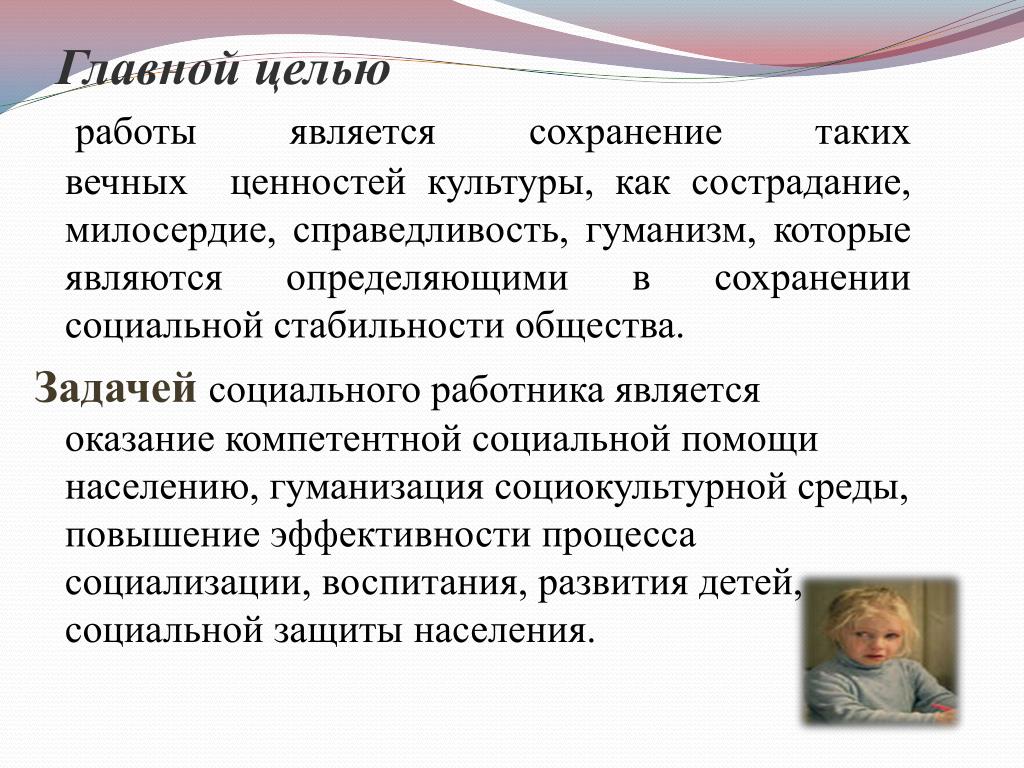 Главной целью

работы является сохранение таких вечных ценностей культуры, как сострадание, милосердие, справедливость, гуманизм, которые являются определяющими в сохранении социальной стабильности общества.

Задачей социального работника является оказание компетентной социальной помощи населению, гуманизация социокультурной среды, повышение эффективности процесса социализации, воспитания, развития детей, социальной защиты населения.